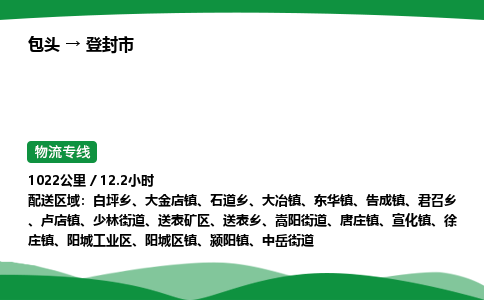 包头 → 登封市

物流专线

1022公里 / 12.2小时
配送区域：白坪乡、大金店镇、石道乡、大冶镇、东华镇、告成镇、君召乡、卢店镇、少林街道、送表矿区、送表乡、嵩阳街道、唐庄镇、宣化镇、徐庄镇、阳城工业区、阳城区镇、颍阳镇、中岳街道